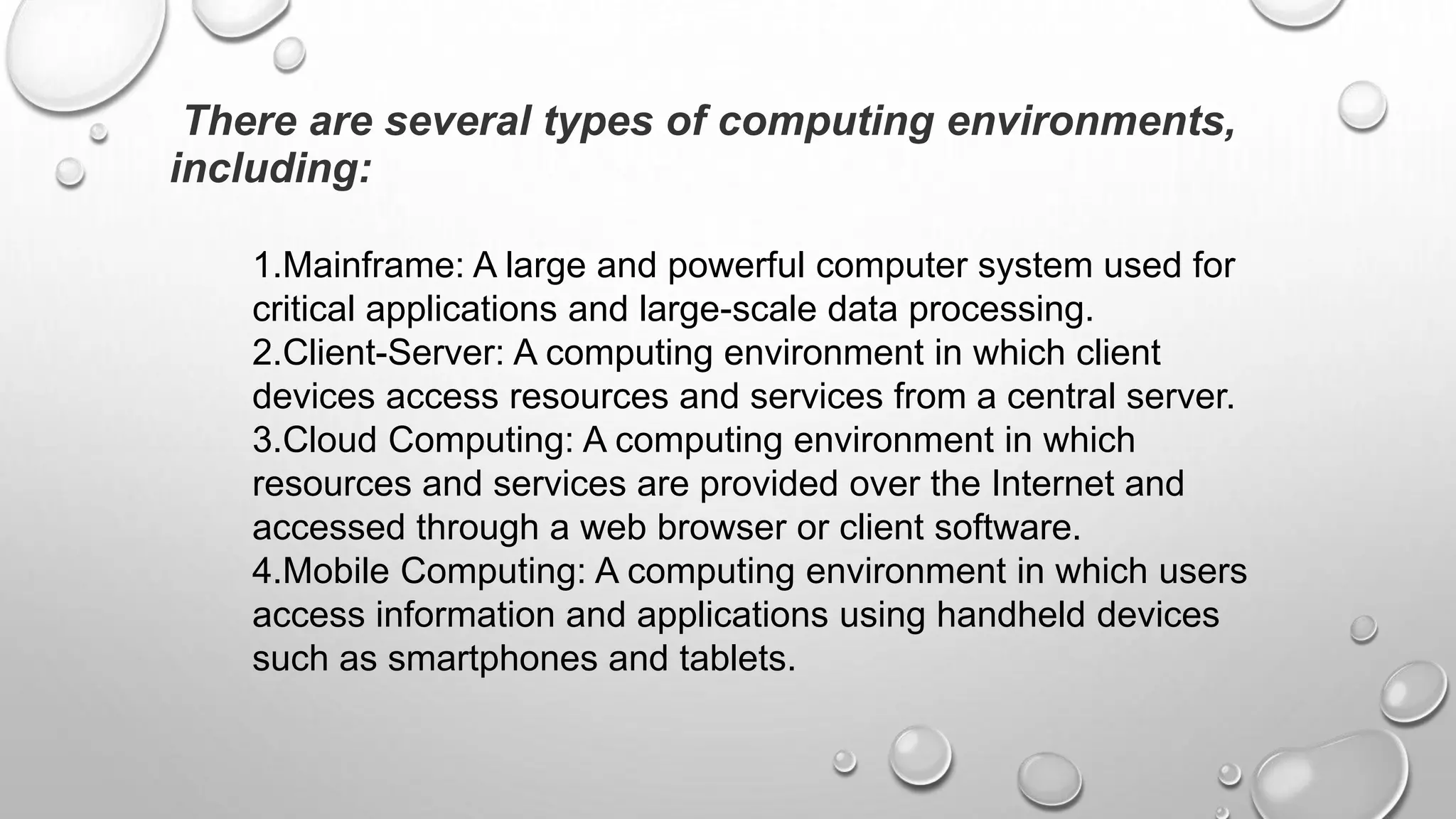 There are several types of computing environments, including:

1.Mainframe: A large and powerful computer system used for critical applications and large-scale data processing.
2.Client-Server: A computing environment in which client devices access resources and services from a central server.
3.Cloud Computing: A computing environment in which resources and services are provided over the Internet and accessed through a web browser or client software.
4.Mobile Computing: A computing environment in which users access information and applications using handheld devices such as smartphones and tablets.